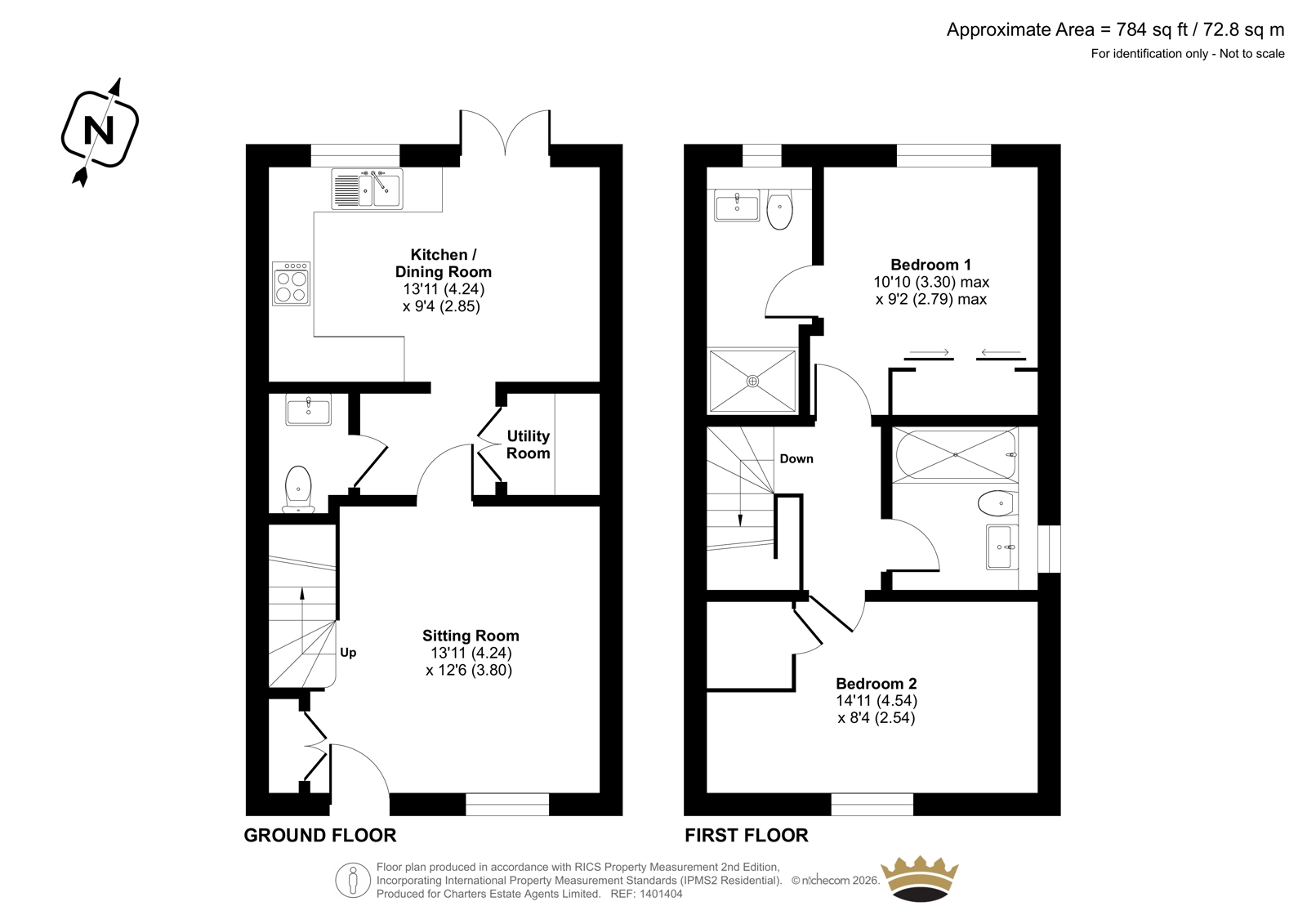 Approximate Area = 784 sq ft / 72.8 sq m
For identification only - Not to scale

N

Kitchen / Dining Room
13'11 (4.24)
x 9'4 (2.85)

Utility Room

Sitting Room
13'11 (4.24)
x 12'6 (3.80)

Up

GROUND FLOOR

Bedroom 1
10'10 (3.30) max
x 9'2 (2.79) max

Down

Bedroom 2
14'11 (4.54)
x 8'4 (2.54)

FIRST FLOOR

Floor plan produced in accordance with RICS Property Measurement 2nd Edition, Incorporating International Property Measurement Standards (IPMS2 Residential). © nichecom 2026. Produced for Charters Estate Agents Limited. REF: 1401404